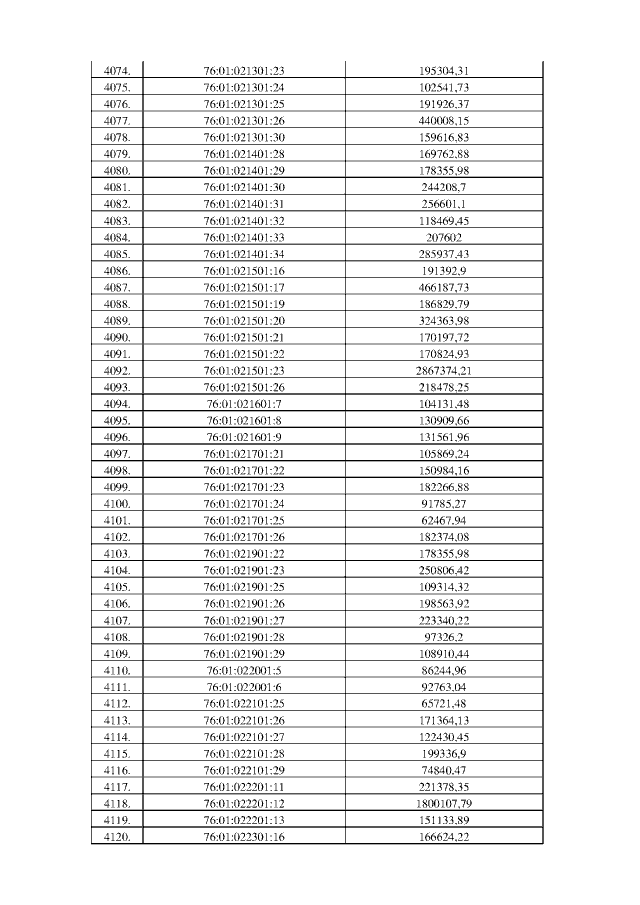 | | | |
|---|---|---|
| 4074. | 76:01:021301:23 | 195304,31 |
| 4075. | 76:01:021301:24 | 102541,73 |
| 4076. | 76:01:021301:25 | 191926,37 |
| 4077. | 76:01:021301:26 | 440008,15 |
| 4078. | 76:01:021301:30 | 159616,83 |
| 4079. | 76:01:021401:28 | 169762,88 |
| 4080. | 76:01:021401:29 | 178355,98 |
| 4081. | 76:01:021401:30 | 244208,7 |
| 4082. | 76:01:021401:31 | 256601,1 |
| 4083. | 76:01:021401:32 | 118469,45 |
| 4084. | 76:01:021401:33 | 207602 |
| 4085. | 76:01:021401:34 | 285937,43 |
| 4086. | 76:01:021501:16 | 191392,9 |
| 4087. | 76:01:021501:17 | 466187,73 |
| 4088. | 76:01:021501:19 | 186829,79 |
| 4089. | 76:01:021501:20 | 324363,98 |
| 4090. | 76:01:021501:21 | 170197,72 |
| 4091. | 76:01:021501:22 | 170824,93 |
| 4092. | 76:01:021501:23 | 2867374,21 |
| 4093. | 76:01:021501:26 | 218478,25 |
| 4094. | 76:01:021601:7 | 104131,48 |
| 4095. | 76:01:021601:8 | 130909,66 |
| 4096. | 76:01:021601:9 | 131561,96 |
| 4097. | 76:01:021701:21 | 105869,24 |
| 4098. | 76:01:021701:22 | 150984,16 |
| 4099. | 76:01:021701:23 | 182266,88 |
| 4100. | 76:01:021701:24 | 91785,27 |
| 4101. | 76:01:021701:25 | 62467,94 |
| 4102. | 76:01:021701:26 | 182374,08 |
| 4103. | 76:01:021901:22 | 178355,98 |
| 4104. | 76:01:021901:23 | 250806,42 |
| 4105. | 76:01:021901:25 | 109314,32 |
| 4106. | 76:01:021901:26 | 198563,92 |
| 4107. | 76:01:021901:27 | 223340,22 |
| 4108. | 76:01:021901:28 | 97326,2 |
| 4109. | 76:01:021901:29 | 108910,44 |
| 4110. | 76:01:022001:5 | 86244,96 |
| 4111. | 76:01:022001:6 | 92763,04 |
| 4112. | 76:01:022101:25 | 65721,48 |
| 4113. | 76:01:022101:26 | 171364,13 |
| 4114. | 76:01:022101:27 | 122430,45 |
| 4115. | 76:01:022101:28 | 199336,9 |
| 4116. | 76:01:022101:29 | 74840,47 |
| 4117. | 76:01:022201:11 | 221378,35 |
| 4118. | 76:01:022201:12 | 1800107,79 |
| 4119. | 76:01:022201:13 | 151133,89 |
| 4120. | 76:01:022301:16 | 166624,22 |